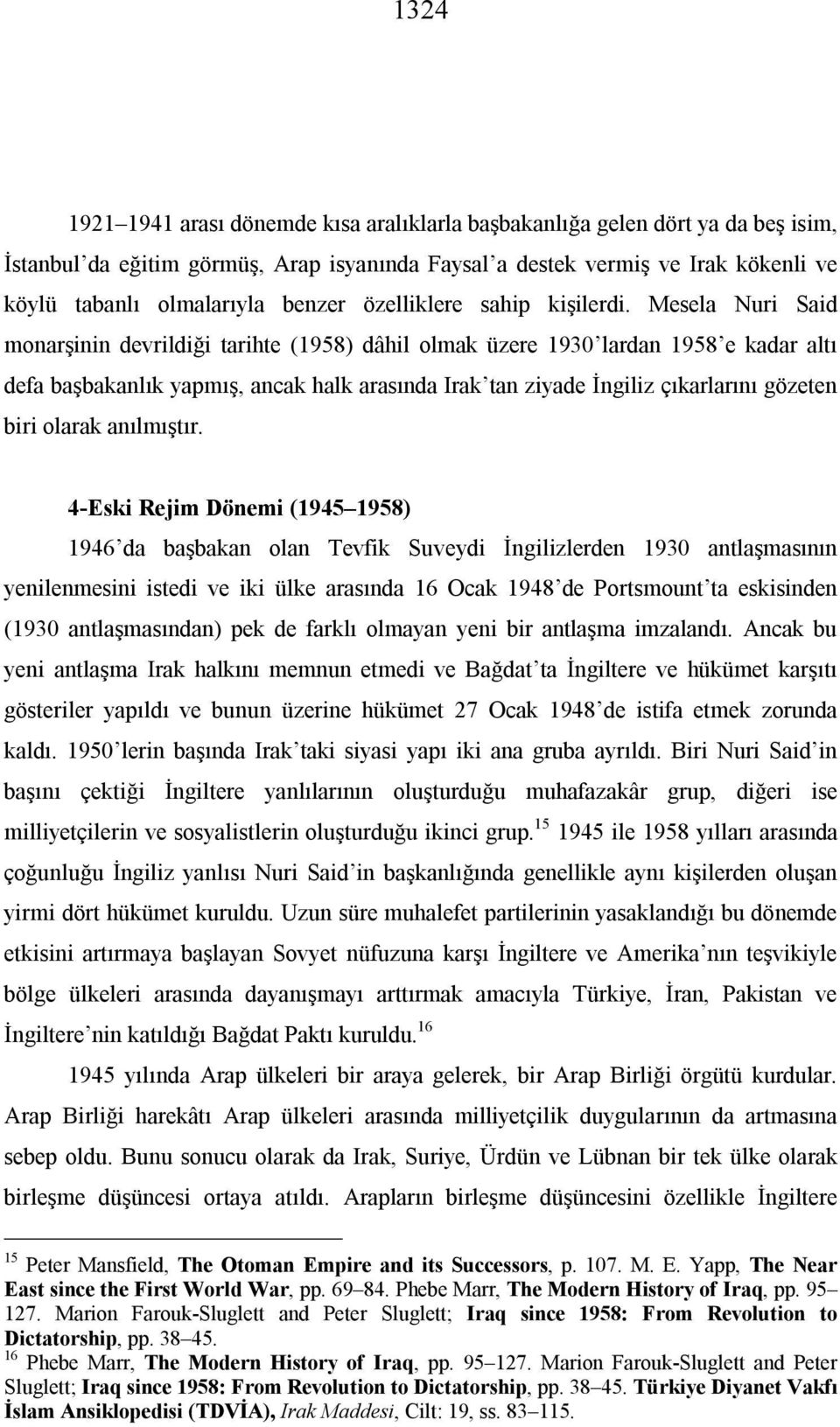 1324

1921–1941 arası dönemde kısa aralıklarla başbakanlığa gelen dört ya da beş isim, İstanbul'da eğitim görmüş, Arap isyanında Faysal'a destek vermiş ve Irak kökenli ve köylü tabanlı olmalarıyla benzer özelliklere sahip kişilerdi. Mesela Nuri Said monarşinin devrildiği tarihte (1958) dâhil olmak üzere 1930'lardan 1958'e kadar altı defa başbakanlık yapmış, ancak halk arasında Irak'tan ziyade İngiliz çıkarlarını gözeten biri olarak anılmıştır.

4-Eski Rejim Dönemi (1945–1958)

1946'da başbakan olan Tevfik Suveydi İngilizlerden 1930 antlaşmasının yenilenmesini istedi ve iki ülke arasında 16 Ocak 1948'de Portsmount'ta eskisinden (1930 antlaşmasından) pek de farklı olmayan yeni bir antlaşma imzalandı. Ancak bu yeni antlaşma Irak halkını memnun etmedi ve Bağdat'ta İngiltere ve hükümet karşıtı gösteriler yapıldı ve bunun üzerine hükümet 27 Ocak 1948'de istifa etmek zorunda kaldı. 1950'lerin başında Irak'taki siyasi yapı iki ana gruba ayrıldı. Biri Nuri Said'in başını çektiği İngiltere yanlılarının oluşturduğu muhafazakâr grup, diğeri ise milliyetçilerin ve sosyalistlerin oluşturduğu ikinci grup.$^{15}$ 1945 ile 1958 yılları arasında çoğunluğu İngiliz yanlısı Nuri Said'in başkanlığında genellikle aynı kişilerden oluşan yirmi dört hükümet kuruldu. Uzun süre muhalefet partilerinin yasaklandığı bu dönemde etkisini artırmaya başlayan Sovyet nüfuzuna karşı İngiltere ve Amerika'nın teşvikiyle bölge ülkeleri arasında dayanışmayı arttırmak amacıyla Türkiye, İran, Pakistan ve İngiltere'nin katıldığı Bağdat Paktı kuruldu.$^{16}$

1945 yılında Arap ülkeleri bir araya gelerek, bir Arap Birliği örgütü kurdular. Arap Birliği harekâtı Arap ülkeleri arasında milliyetçilik duygularının da artmasına sebep oldu. Bunu sonucu olarak da Irak, Suriye, Ürdün ve Lübnan bir tek ülke olarak birleşme düşüncesi ortaya atıldı. Arapların birleşme düşüncesini özellikle İngiltere

$^{15}$ Peter Mansfield, The Otoman Empire and its Successors, p. 107. M. E. Yapp, The Near East since the First World War, pp. 69–84. Phebe Marr, The Modern History of Iraq, pp. 95–127. Marion Farouk-Sluglett and Peter Sluglett; Iraq since 1958: From Revolution to Dictatorship, pp. 38–45.
$^{16}$ Phebe Marr, The Modern History of Iraq, pp. 95–127. Marion Farouk-Sluglett and Peter Sluglett; Iraq since 1958: From Revolution to Dictatorship, pp. 38–45. Türkiye Diyanet Vakfı İslam Ansiklopedisi (TDVİA), Irak Maddesi, Cilt: 19, ss. 83–115.